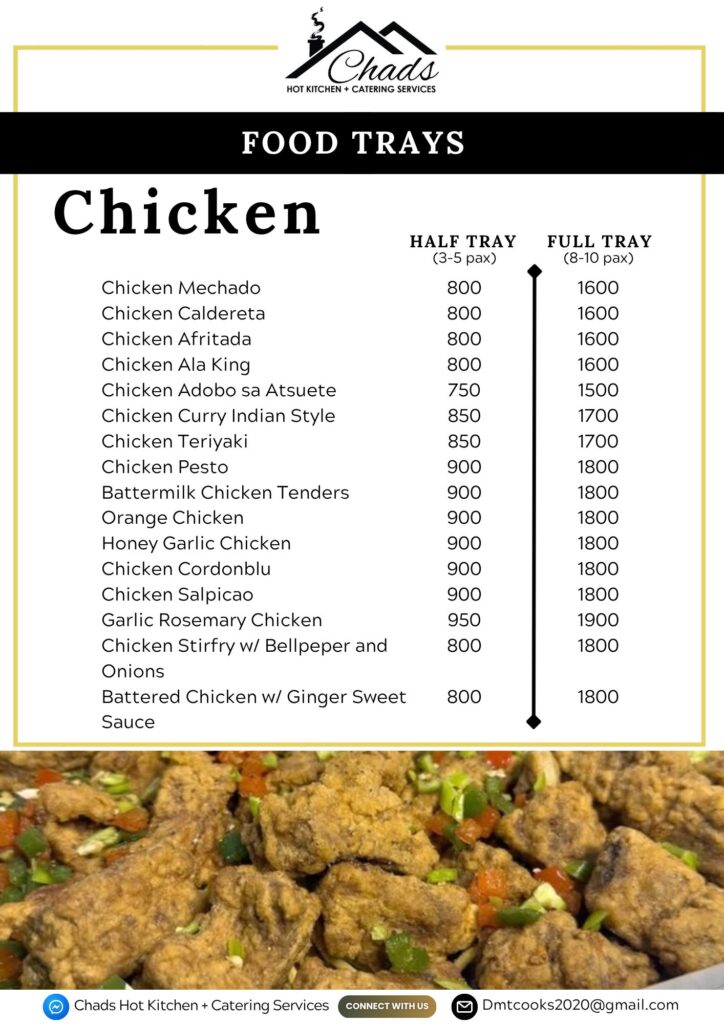 Chads
HOT KITCHEN + CATERING SERVICES

FOOD TRAYS

Chicken

| | HALF TRAY (3-5 pax) | FULL TRAY (8-10 pax) |
|---|---|---|
| Chicken Mechado | 800 | 1600 |
| Chicken Caldereta | 800 | 1600 |
| Chicken Afritada | 800 | 1600 |
| Chicken Ala King | 800 | 1600 |
| Chicken Adobo sa Atsuete | 750 | 1500 |
| Chicken Curry Indian Style | 850 | 1700 |
| Chicken Teriyaki | 850 | 1700 |
| Chicken Pesto | 900 | 1800 |
| Battermilk Chicken Tenders | 900 | 1800 |
| Orange Chicken | 900 | 1800 |
| Honey Garlic Chicken | 900 | 1800 |
| Chicken Cordonblu | 900 | 1800 |
| Chicken Salpicao | 900 | 1800 |
| Garlic Rosemary Chicken | 950 | 1900 |
| Chicken Stirfry w/ Bellpeper and Onions | 800 | 1800 |
| Battered Chicken w/ Ginger Sweet Sauce | 800 | 1800 |

Chads Hot Kitchen + Catering Services CONNECT WITH US Dmtcooks2020@gmail.com